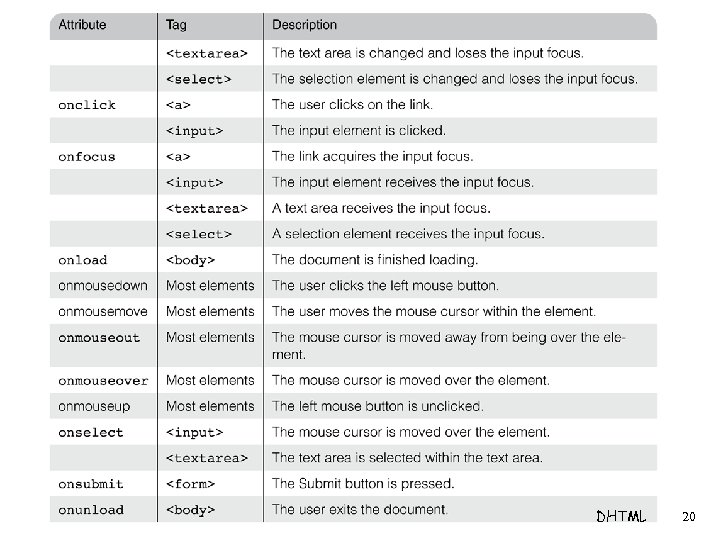 | Attribute | Tag | Description |
|---|---|---|
| | <textarea> | The text area is changed and loses the input focus. |
| | <select> | The selection element is changed and loses the input focus. |
| onclick | <a> | The user clicks on the link. |
| | <input> | The input element is clicked. |
| onfocus | <a> | The link acquires the input focus. |
| | <input> | The input element receives the input focus. |
| | <textarea> | A text area receives the input focus. |
| | <select> | A selection element receives the input focus. |
| onload | <body> | The document is finished loading. |
| onmousedown | Most elements | The user clicks the left mouse button. |
| onmousemove | Most elements | The user moves the mouse cursor within the element. |
| onmouseout | Most elements | The mouse cursor is moved away from being over the element. |
| onmouseover | Most elements | The mouse cursor is moved over the element. |
| onmouseup | Most elements | The left mouse button is unclicked. |
| onselect | <input> | The mouse cursor is moved over the element. |
| | <textarea> | The text area is selected within the text area. |
| onsubmit | <form> | The Submit button is pressed. |
| onunload | <body> | The user exits the document. |

DHTML 20